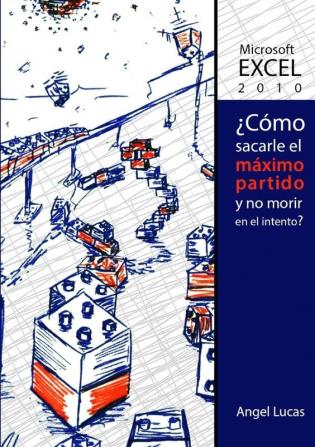 Microsoft
EXCEL
2010

¿Cómo sacarle el máximo partido y no morir en el intento?

Angel Lucas